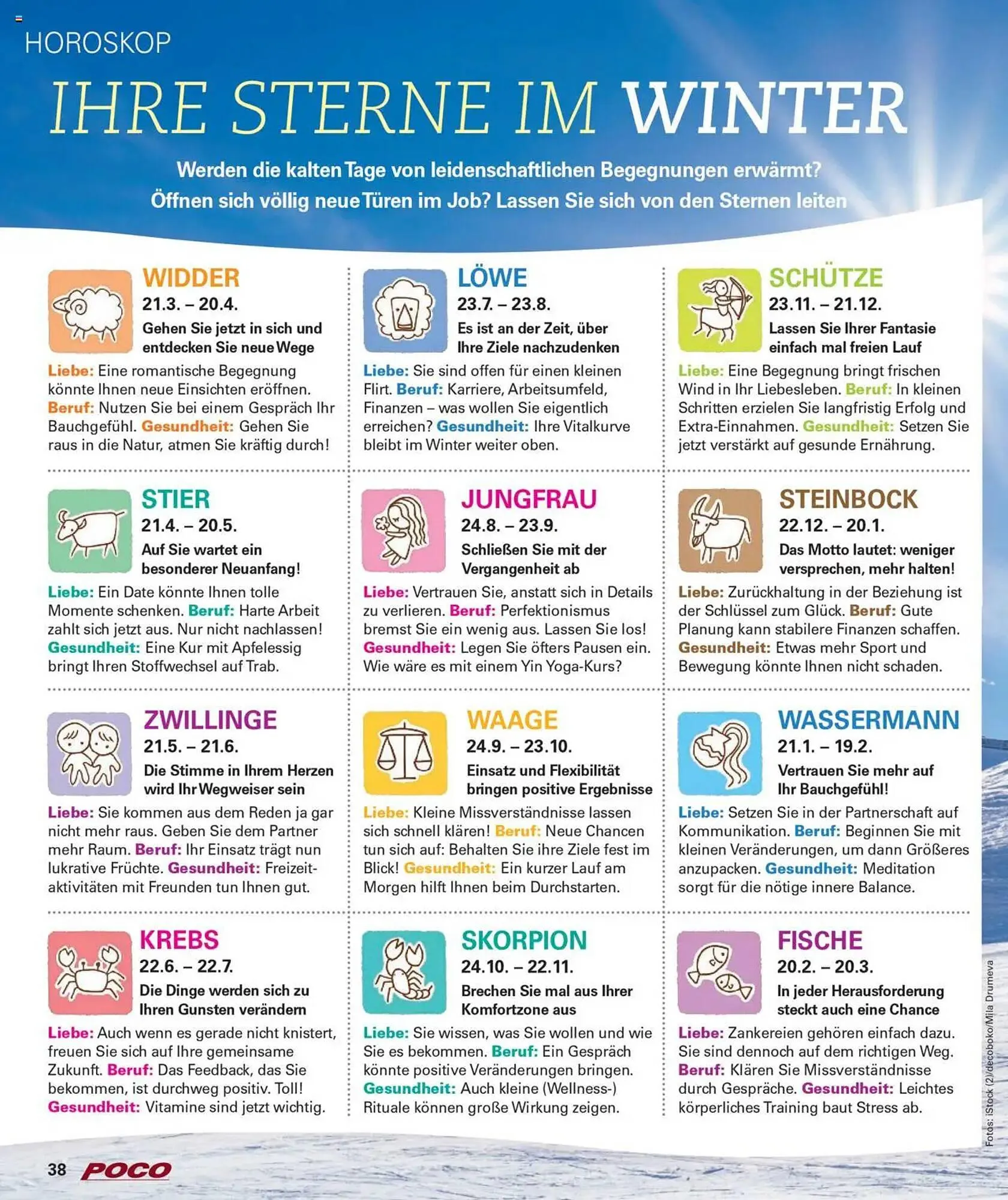 HOROSKOP

IHRE STERNE IM WINTER

Werden die kalten Tage von leidenschaftlichen Begegnungen erwärmt? Öffnen sich völlig neue Türen im Job? Lassen Sie sich von den Sternen leiten

WIDDER
21.3. – 20.4.
Gehen Sie jetzt in sich und entdecken Sie neue Wege
Liebe: Eine romantische Begegnung könnte Ihnen neue Einsichten eröffnen. Beruf: Nutzen Sie bei einem Gespräch Ihr Bauchgefühl. Gesundheit: Gehen Sie raus in die Natur, atmen Sie kräftig durch!

STIER
21.4. – 20.5.
Auf Sie wartet ein besonderer Neuanfang!
Liebe: Ein Date könnte Ihnen tolle Momente schenken. Beruf: Harte Arbeit zahlt sich jetzt aus. Nur nicht nachlassen! Gesundheit: Eine Kur mit Apfelessig bringt Ihren Stoffwechsel auf Trab.

ZWILLINGE
21.5. – 21.6.
Die Stimme in Ihrem Herzen wird Ihr Wegweiser sein
Liebe: Sie kommen aus dem Reden ja gar nicht mehr raus. Geben Sie dem Partner mehr Raum. Beruf: Ihr Einsatz trägt nun lukrative Früchte. Gesundheit: Freizeitaktivitäten mit Freunden tun Ihnen gut.

KREBS
22.6. – 22.7.
Die Dinge werden sich zu Ihren Gunsten verändern
Liebe: Auch wenn es gerade nicht knistert, freuen Sie sich auf Ihre gemeinsame Zukunft. Beruf: Das Feedback, das Sie bekommen, ist durchweg positiv. Toll! Gesundheit: Vitamine sind jetzt wichtig.

LÖWE
23.7. – 23.8.
Es ist an der Zeit, über Ihre Ziele nachzudenken
Liebe: Sie sind offen für einen kleinen Flirt. Beruf: Karriere, Arbeitsumfeld, Finanzen – was wollen Sie eigentlich erreichen? Gesundheit: Ihre Vitalkurve bleibt im Winter weiter oben.

JUNGFRAU
24.8. – 23.9.
Schließen Sie mit der Vergangenheit ab
Liebe: Vertrauen Sie, anstatt sich in Details zu verlieren. Beruf: Perfektionismus bremst Sie ein wenig aus. Lassen Sie los! Gesundheit: Legen Sie öfters Pausen ein. Wie wäre es mit einem Yin Yoga-Kurs?

WAAGE
24.9. – 23.10.
Einsatz und Flexibilität bringen positive Ergebnisse
Liebe: Kleine Missverständnisse lassen sich schnell klären! Beruf: Neue Chancen tun sich auf: Behalten Sie ihre Ziele fest im Blick! Gesundheit: Ein kurzer Lauf am Morgen hilft Ihnen beim Durchstarten.

SKORPION
24.10. – 22.11.
Brechen Sie mal aus Ihrer Komfortzone aus
Liebe: Sie wissen, was Sie wollen und wie Sie es bekommen. Beruf: Ein Gespräch könnte positive Veränderungen bringen. Gesundheit: Auch kleine (Wellness-) Rituale können große Wirkung zeigen.

SCHÜTZE
23.11. – 21.12.
Lassen Sie Ihrer Fantasie einfach mal freien Lauf
Liebe: Eine Begegnung bringt frischen Wind in Ihr Liebesleben. Beruf: In kleinen Schritten erzielen Sie langfristig Erfolg und Extra-Einnahmen. Gesundheit: Setzen Sie jetzt verstärkt auf gesunde Ernährung.

STEINBOCK
22.12. – 20.1.
Das Motto lautet: weniger versprechen, mehr halten!
Liebe: Zurückhaltung in der Beziehung ist der Schlüssel zum Glück. Beruf: Gute Planung kann stabilere Finanzen schaffen. Gesundheit: Etwas mehr Sport und Bewegung könnte Ihnen nicht schaden.

WASSERMANN
21.1. – 19.2.
Vertrauen Sie mehr auf Ihr Bauchgefühl!
Liebe: Setzen Sie in der Partnerschaft auf Kommunikation. Beruf: Beginnen Sie mit kleinen Veränderungen, um dann Größeres anzupacken. Gesundheit: Meditation sorgt für die nötige innere Balance.

FISCHE
20.2. – 20.3.
In jeder Herausforderung steckt auch eine Chance
Liebe: Zankereien gehören einfach dazu. Sie sind dennoch auf dem richtigen Weg. Beruf: Klären Sie Missverständnisse durch Gespräche. Gesundheit: Leichtes körperliches Training baut Stress ab.

Fotos: iStock (2)/decoboko/Mila Drumeva

38 POCO